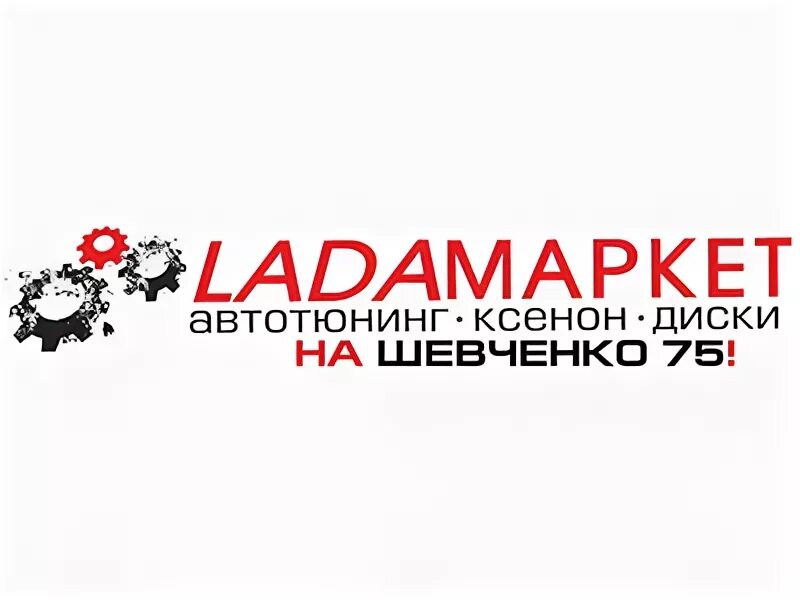 LADAМАРКЕТ
автотюнинг · ксенон · диски
НА ШЕВЧЕНКО 75!